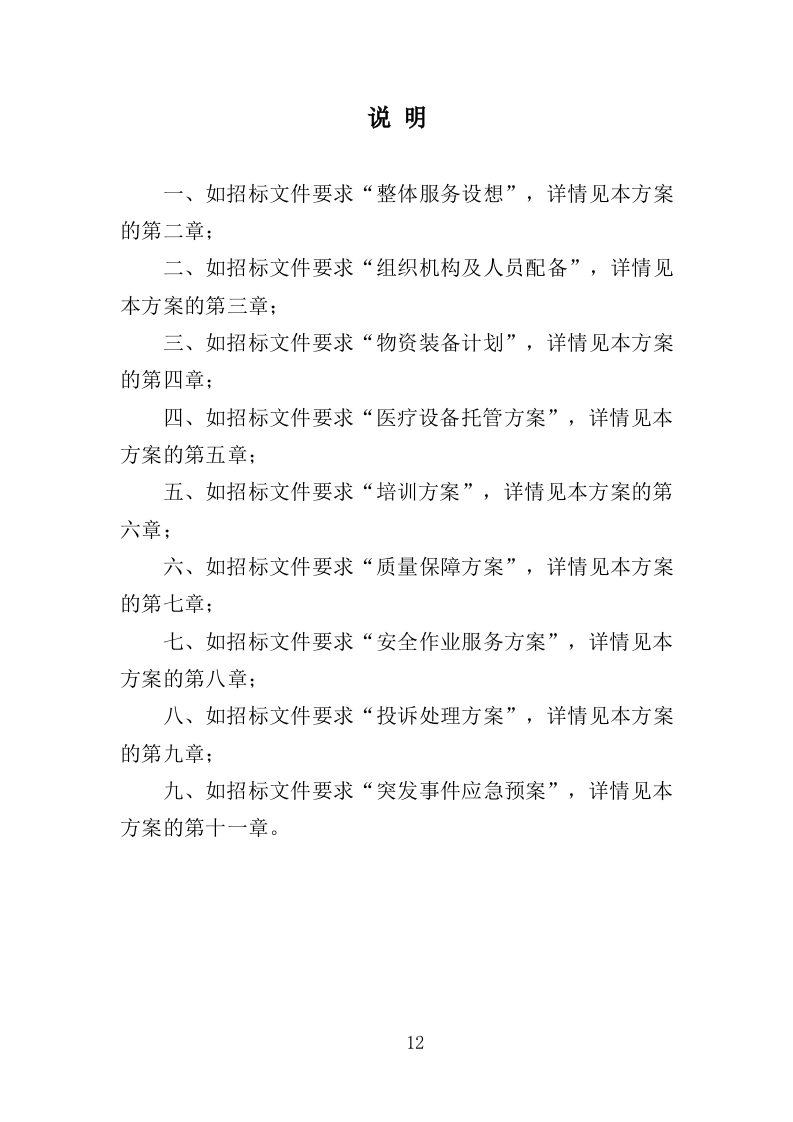 说 明

一、如招标文件要求“整体服务设想”，详情见本方案的第二章；

二、如招标文件要求“组织机构及人员配备”，详情见本方案的第三章；

三、如招标文件要求“物资装备计划”，详情见本方案的第四章；

四、如招标文件要求“医疗设备托管方案”，详情见本方案的第五章；

五、如招标文件要求“培训方案”，详情见本方案的第六章；

六、如招标文件要求“质量保障方案”，详情见本方案的第七章；

七、如招标文件要求“安全作业服务方案”，详情见本方案的第八章；

八、如招标文件要求“投诉处理方案”，详情见本方案的第九章；

九、如招标文件要求“突发事件应急预案”，详情见本方案的第十一章。

12